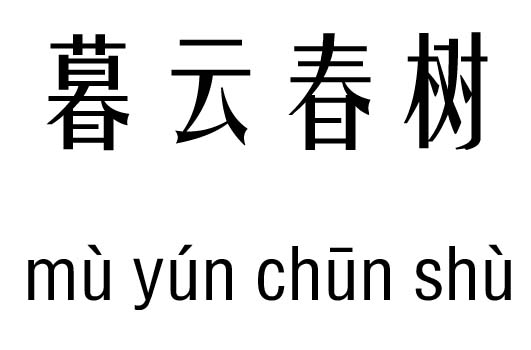 暮云春树

mù yún chūn shù